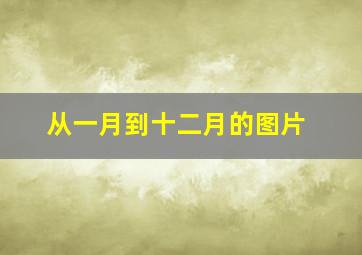 从一月到十二月的图片